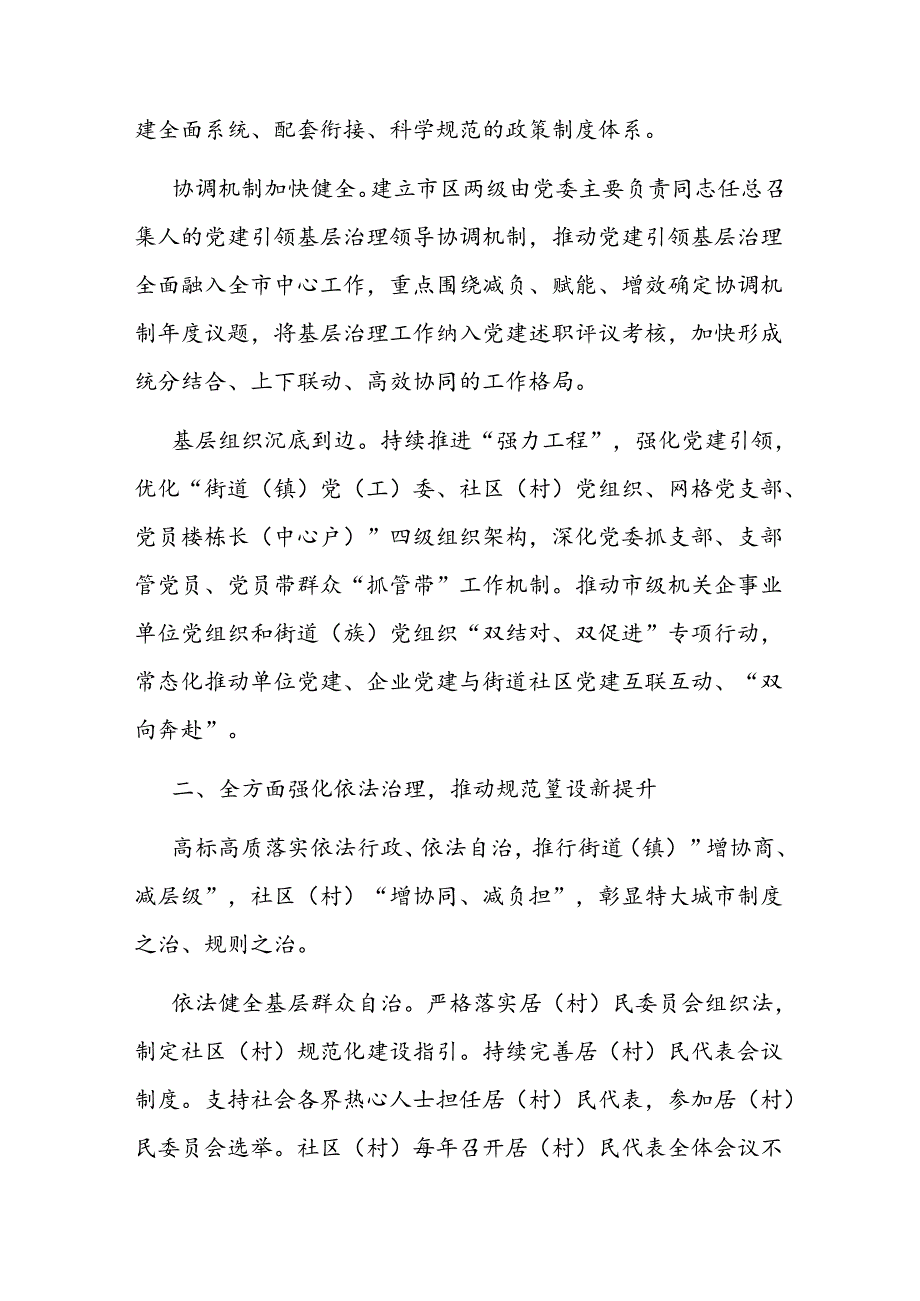 建全面系统、配套衔接、科学规范的政策制度体系。

协调机制加快健全。建立市区两级由党委主要负责同志任总召集人的党建引领基层治理领导协调机制，推动党建引领基层治理全面融入全市中心工作，重点围绕减负、赋能、增效确定协调机制年度议题，将基层治理工作纳入党建述职评议考核，加快形成统分结合、上下联动、高效协同的工作格局。

基层组织沉底到边。持续推进“强力工程”，强化党建引领，优化“街道（镇）党（工）委、社区（村）党组织、网格党支部、党员楼栋长（中心户）”四级组织架构，深化党委抓支部、支部管党员、党员带群众“抓管带”工作机制。推动市级机关企事业单位党组织和街道（族）党组织“双结对、双促进”专项行动，常态化推动单位党建、企业党建与街道社区党建互联互动、“双向奔赴”。

二、全方面强化依法治理，推动规范篁设新提升

高标高质落实依法行政、依法自治，推行街道（镇）”增协商、减层级”，社区（村）“增协同、减负担”，彰显特大城市制度之治、规则之治。

依法健全基层群众自治。严格落实居（村）民委员会组织法，制定社区（村）规范化建设指引。持续完善居（村）民代表会议制度。支持社会各界热心人士担任居（村）民代表，参加居（村）民委员会选举。社区（村）每年召开居（村）民代表全体会议不